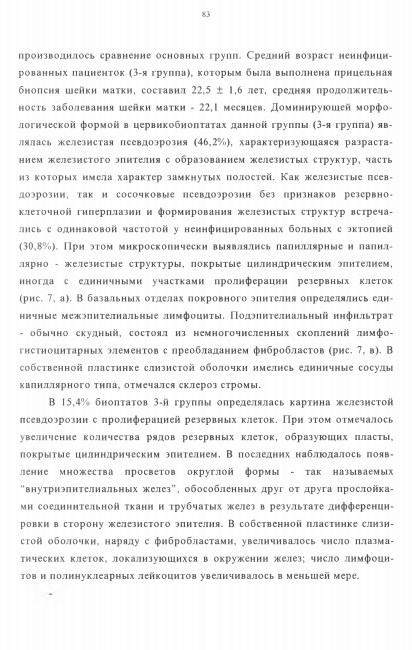 83

производилось сравнение основных групп. Средний возраст неинфицированных пациенток (3-я группа), которым была выполнена прицельная биопсия шейки матки, составил 22,5 ± 1,6 лет, средняя продолжительность заболевания шейки матки - 22,1 месяцев. Доминирующей морфологической формой в цервикобиоптатах данной группы (3-я группа) являлась железистая псевдоэрозия (46,2%), характеризующаяся разрастанием железистого эпителия с образованием железистых структур, часть из которых имела характер замкнутых полостей. Как железистые псевдоэрозии, так и сосочковые псевдоэрозии без признаков резервноклеточной гиперплазии и формирования железистых структур встречались с одинаковой частотой у неинфицированных больных с эктопией (30,8%). При этом микроскопически выявлялись папиллярные и папиллярно - железистые структуры, покрытые цилиндрическим эпителием, иногда с единичными участками пролиферации резервных клеток (рис. 7, а). В базальных отделах покровного эпителия определялись единичные межэпителиальные лимфоциты. Подэпителиальный инфильтрат - обычно скудный, состоял из немногочисленных скоплений лимфогистиоцитарных элементов с преобладанием фибробластов (рис. 7, в). В собственной пластинке слизистой оболочки имелись единичные сосуды капиллярного типа, отмечался склероз стромы.

В 15,4% биоптатов 3-й группы определялась картина железистой псевдоэрозии с пролиферацией резервных клеток. При этом отмечалось увеличение количества рядов резервных клеток, образующих пласты, покрытые цилиндрическим эпителием. В последних наблюдалось появление множества просветов округлой формы - так называемых "внутриэпителиальных желез", обособленных друг от друга прослойками соединительной ткани и трубчатых желез в результате дифференцировки в сторону железистого эпителия. В собственной пластинке слизистой оболочки, наряду с фибробластами, увеличивалось число плазматических клеток, локализующихся в окружении желез; число лимфоцитов и полинуклеарных лейкоцитов увеличивалось в меньшей мере.

-